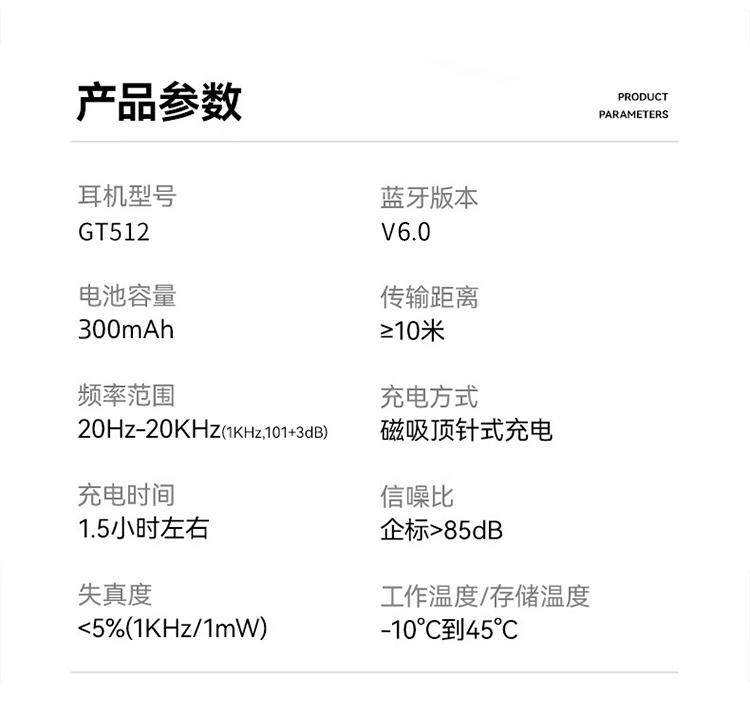 产品参数

PRODUCT
PARAMETERS

耳机型号
GT512

电池容量
300mAh

频率范围
20Hz-20KHz(1KHz,101+3dB)

充电时间
1.5小时左右

失真度
<5%(1KHz/1mW)

蓝牙版本
V6.0

传输距离
≥10米

充电方式
磁吸顶针式充电

信噪比
企标>85dB

工作温度/存储温度
-10°C到45°C